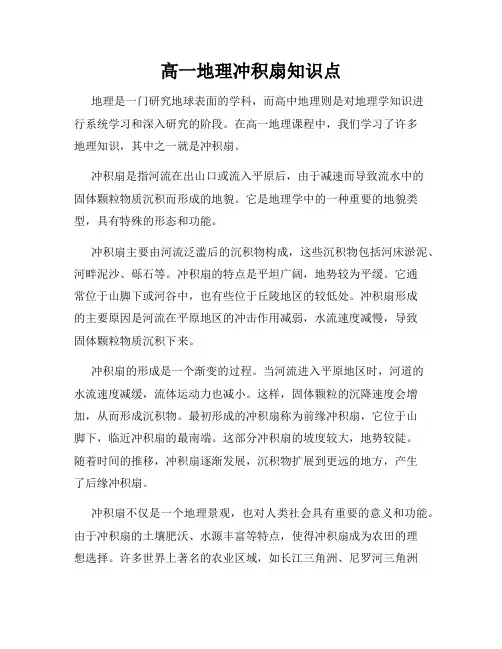 高一地理冲积扇知识点

地理是一门研究地球表面的学科，而高中地理则是对地理学知识进行系统学习和深入研究的阶段。在高一地理课程中，我们学习了许多地理知识，其中之一就是冲积扇。

冲积扇是指河流在出山口或流入平原后，由于减速而导致流水中的固体颗粒物质沉积而形成的地貌。它是地理学中的一种重要的地貌类型，具有特殊的形态和功能。

冲积扇主要由河流泛滥后的沉积物构成，这些沉积物包括河床淤泥、河畔泥沙、砾石等。冲积扇的特点是平坦广阔，地势较为平缓。它通常位于山脚下或河谷中，也有些位于丘陵地区的较低处。冲积扇形成的主要原因是河流在平原地区的冲击作用减弱，水流速度减慢，导致固体颗粒物质沉积下来。

冲积扇的形成是一个渐变的过程。当河流进入平原地区时，河道的水流速度减缓，流体运动力也减小。这样，固体颗粒的沉降速度会增加，从而形成沉积物。最初形成的冲积扇称为前缘冲积扇，它位于山脚下，临近冲积扇的最南端。这部分冲积扇的坡度较大，地势较陡。随着时间的推移，冲积扇逐渐发展，沉积物扩展到更远的地方，产生了后缘冲积扇。

冲积扇不仅是一个地理景观，也对人类社会具有重要的意义和功能。由于冲积扇的土壤肥沃、水源丰富等特点，使得冲积扇成为农田的理想选择。许多世界上著名的农业区域，如长江三角洲、尼罗河三角洲